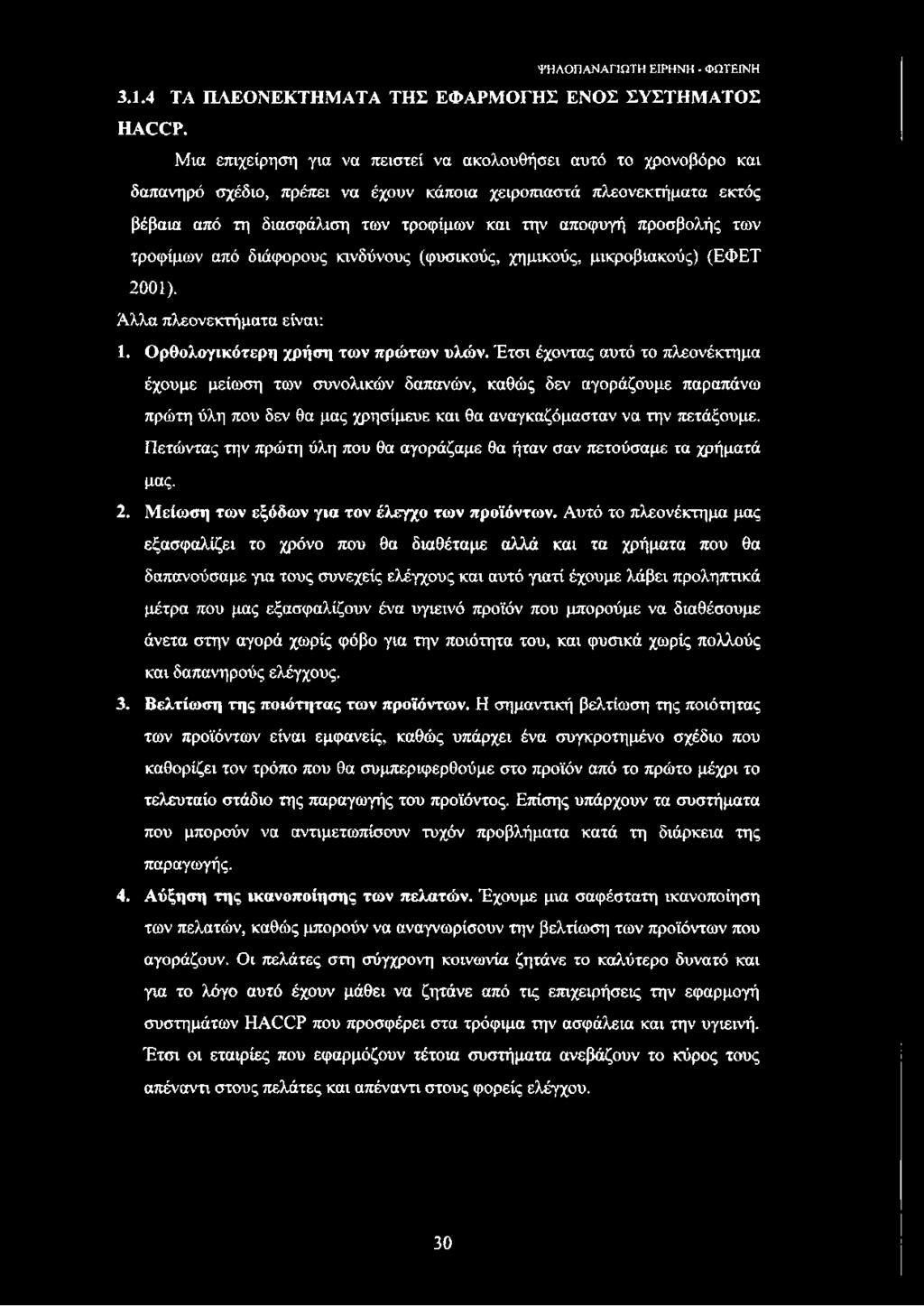 ΨΗΛΟΠΑΝΑΓΙΩΤΗ ΕΙΡΗΝΗ - ΦΩΤΕΙΝΗ

3.1.4 ΤΑ ΠΛΕΟΝΕΚΤΗΜΑΤΑ ΤΗΣ ΕΦΑΡΜΟΓΗΣ ΕΝΟΣ ΣΥΣΤΗΜΑΤΟΣ HACCP.

Μια επιχείρηση για να πειστεί να ακολουθήσει αυτό το χρονοβόρο και δαπανηρό σχέδιο, πρέπει να έχουν κάποια χειροπιαστά πλεονεκτήματα εκτός βέβαια από τη διασφάλιση των τροφίμων και την αποφυγή προσβολής των τροφίμων από διάφορους κινδύνους (φυσικούς, χημικούς, μικροβιακούς) (ΕΦΕΤ 2001).

Άλλα πλεονεκτήματα είναι:

1. Ορθολογικότερη χρήση των πρώτων υλών. Έτσι έχοντας αυτό το πλεονέκτημα έχουμε μείωση των συνολικών δαπανών, καθώς δεν αγοράζουμε παραπάνω πρώτη ύλη που δεν θα μας χρησίμευε και θα αναγκαζόμασταν να την πετάξουμε. Πετώντας την πρώτη ύλη που θα αγοράζαμε θα ήταν σαν πετούσαμε τα χρήματά μας.

2. Μείωση των εξόδων για τον έλεγχο των προϊόντων. Αυτό το πλεονέκτημα μας εξασφαλίζει το χρόνο που θα διαθέταμε αλλά και τα χρήματα που θα δαπανούσαμε για τους συνεχείς ελέγχους και αυτό γιατί έχουμε λάβει προληπτικά μέτρα που μας εξασφαλίζουν ένα υγιεινό προϊόν που μπορούμε να διαθέσουμε άνετα στην αγορά χωρίς φόβο για την ποιότητα του, και φυσικά χωρίς πολλούς και δαπανηρούς ελέγχους.

3. Βελτίωση της ποιότητας των προϊόντων. Η σημαντική βελτίωση της ποιότητας των προϊόντων είναι εμφανείς, καθώς υπάρχει ένα συγκροτημένο σχέδιο που καθορίζει τον τρόπο που θα συμπεριφερθούμε στο προϊόν από το πρώτο μέχρι το τελευταίο στάδιο της παραγωγής του προϊόντος. Επίσης υπάρχουν τα συστήματα που μπορούν να αντιμετωπίσουν τυχόν προβλήματα κατά τη διάρκεια της παραγωγής.

4. Αύξηση της ικανοποίησης των πελατών. Έχουμε μια σαφέστατη ικανοποίηση των πελατών, καθώς μπορούν να αναγνωρίσουν την βελτίωση των προϊόντων που αγοράζουν. Οι πελάτες στη σύγχρονη κοινωνία ζητάνε το καλύτερο δυνατό και για το λόγο αυτό έχουν μάθει να ζητάνε από τις επιχειρήσεις την εφαρμογή συστημάτων HACCP που προσφέρει στα τρόφιμα την ασφάλεια και την υγιεινή. Έτσι οι εταιρίες που εφαρμόζουν τέτοια συστήματα ανεβάζουν το κύρος τους απέναντι στους πελάτες και απέναντι στους φορείς ελέγχου.

30